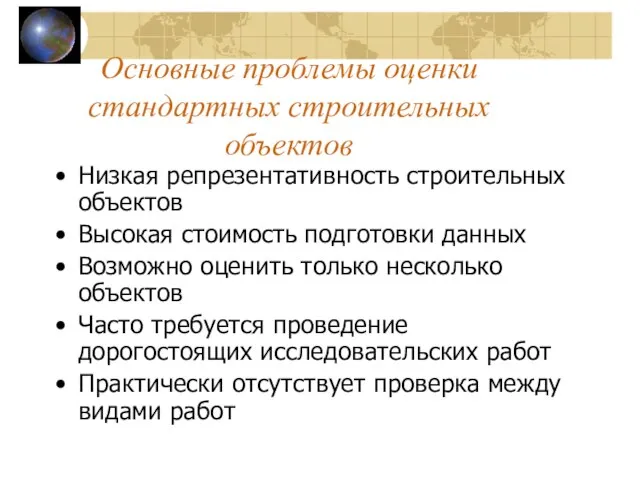 Основные проблемы оценки стандартных строительных объектов

• Низкая репрезентативность строительных объектов
• Высокая стоимость подготовки данных
• Возможно оценить только несколько объектов
• Часто требуется проведение дорогостоящих исследовательских работ
• Практически отсутствует проверка между видами работ